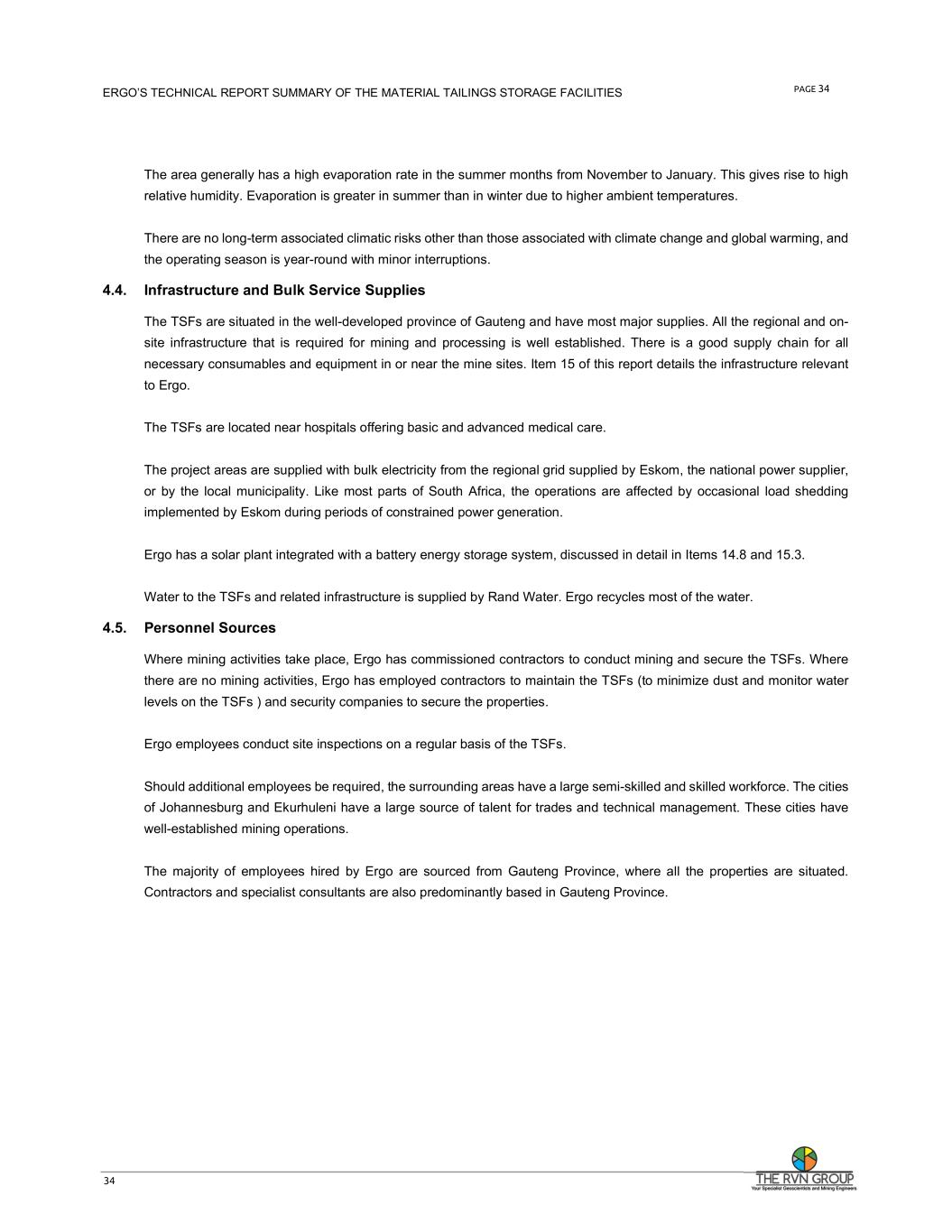 ERGO'S TECHNICAL REPORT SUMMARY OF THE MATERIAL TAILINGS STORAGE FACILITIES

PAGE 34

The area generally has a high evaporation rate in the summer months from November to January. This gives rise to high relative humidity. Evaporation is greater in summer than in winter due to higher ambient temperatures.

There are no long-term associated climatic risks other than those associated with climate change and global warming, and the operating season is year-round with minor interruptions.

4.4. Infrastructure and Bulk Service Supplies

The TSFs are situated in the well-developed province of Gauteng and have most major supplies. All the regional and on-site infrastructure that is required for mining and processing is well established. There is a good supply chain for all necessary consumables and equipment in or near the mine sites. Item 15 of this report details the infrastructure relevant to Ergo.

The TSFs are located near hospitals offering basic and advanced medical care.

The project areas are supplied with bulk electricity from the regional grid supplied by Eskom, the national power supplier, or by the local municipality. Like most parts of South Africa, the operations are affected by occasional load shedding implemented by Eskom during periods of constrained power generation.

Ergo has a solar plant integrated with a battery energy storage system, discussed in detail in Items 14.8 and 15.3.

Water to the TSFs and related infrastructure is supplied by Rand Water. Ergo recycles most of the water.

4.5. Personnel Sources

Where mining activities take place, Ergo has commissioned contractors to conduct mining and secure the TSFs. Where there are no mining activities, Ergo has employed contractors to maintain the TSFs (to minimize dust and monitor water levels on the TSFs ) and security companies to secure the properties.

Ergo employees conduct site inspections on a regular basis of the TSFs.

Should additional employees be required, the surrounding areas have a large semi-skilled and skilled workforce. The cities of Johannesburg and Ekurhuleni have a large source of talent for trades and technical management. These cities have well-established mining operations.

The majority of employees hired by Ergo are sourced from Gauteng Province, where all the properties are situated. Contractors and specialist consultants are also predominantly based in Gauteng Province.

34

THE RVN GROUP
Your Specialist Geoscientists and Mining Engineers